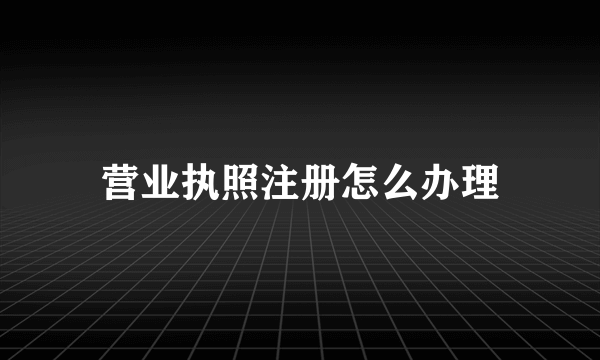 营业执照注册怎么办理